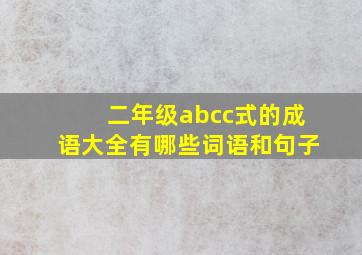 二年级abcc式的成语大全有哪些词语和句子